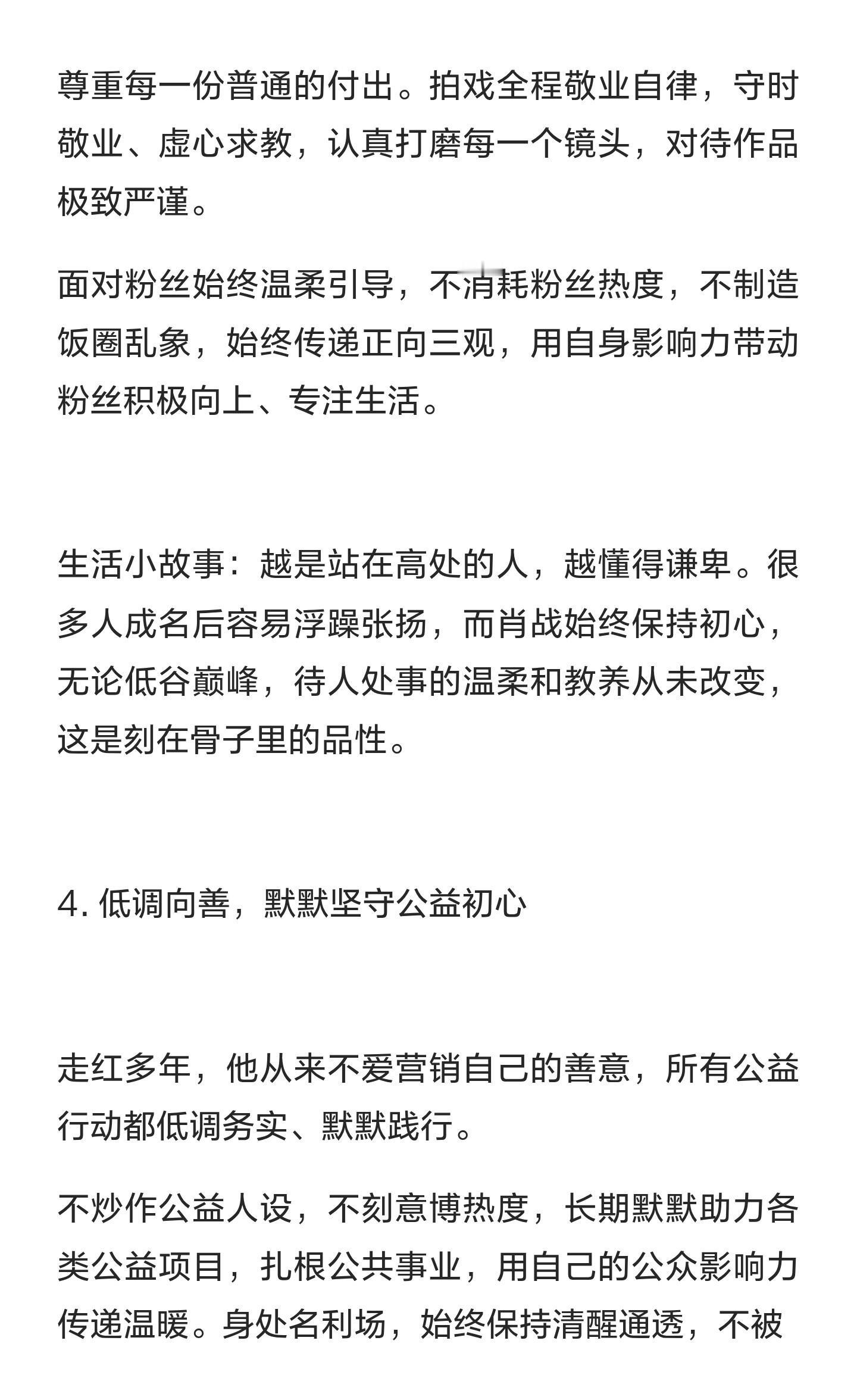 尊重每一份普通的付出。拍戏全程敬业自律，守时敬业、虚心求教，认真打磨每一个镜头，对待作品极致严谨。

面对粉丝始终温柔引导，不消耗粉丝热度，不制造饭圈乱象，始终传递正向三观，用自身影响力带动粉丝积极向上、专注生活。

生活小故事：越是站在高处的人，越懂得谦卑。很多人成名后容易浮躁张扬，而肖战始终保持初心，无论低谷巅峰，待人处事的温柔和教养从未改变，这是刻在骨子里的品性。

4. 低调向善，默默坚守公益初心

走红多年，他从来不爱营销自己的善意，所有公益行动都低调务实、默默践行。

不炒作公益人设，不刻意博热度，长期默默助力各类公益项目，扎根公共事业，用自己的公众影响力传递温暖。身处名利场，始终保持清醒通透，不被